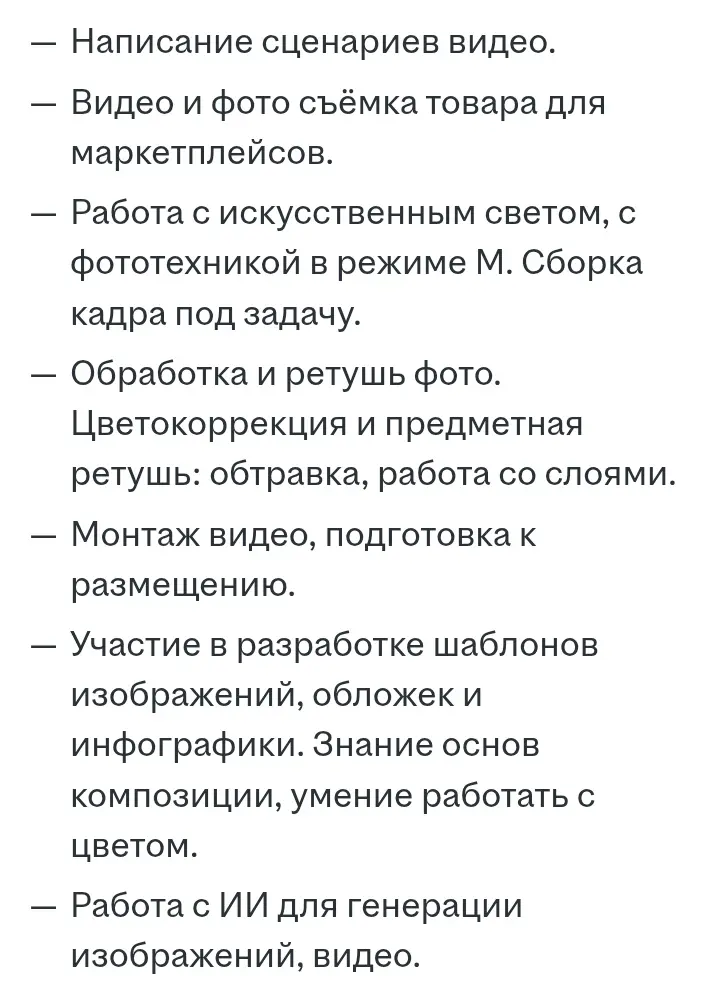 — Написание сценариев видео.

— Видео и фото съёмка товара для маркетплейсов.

— Работа с искусственным светом, с фототехникой в режиме М. Сборка кадра под задачу.

— Обработка и ретушь фото. Цветокоррекция и предметная ретушь: обтравка, работа со слоями.

— Монтаж видео, подготовка к размещению.

— Участие в разработке шаблонов изображений, обложек и инфографики. Знание основ композиции, умение работать с цветом.

— Работа с ИИ для генерации изображений, видео.